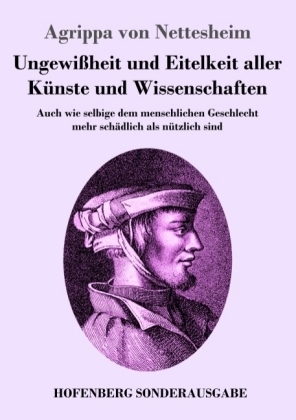 Agrippa von Nettesheim

Ungewißheit und Eitelkeit aller Künste und Wissenschaften

Auch wie selbige dem menschlichen Geschlecht mehr schädlich als nützlich sind

HOFENBERG SONDERAUSGABE